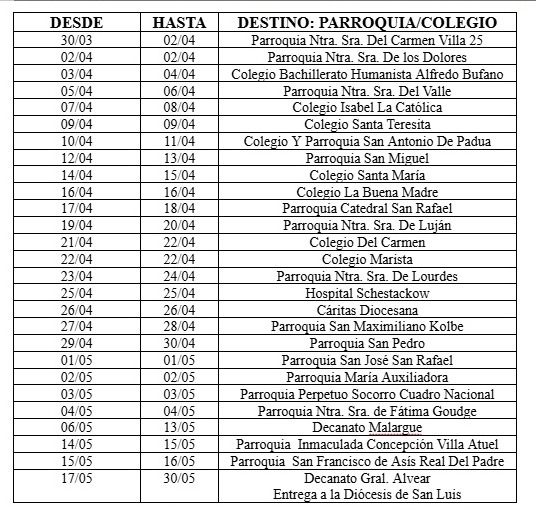 | DESDE | HASTA | DESTINO: PARROQUIA/COLEGIO |
|---|---|---|
| 30/03 | 02/04 | Parroquia Ntra. Sra. Del Carmen Villa 25 |
| 02/04 | 02/04 | Parroquia Ntra. Sra. De los Dolores |
| 03/04 | 04/04 | Colegio Bachillerato Humanista Alfredo Bufano |
| 05/04 | 06/04 | Parroquia Ntra. Sra. Del Valle |
| 07/04 | 08/04 | Colegio Isabel La Católica |
| 09/04 | 09/04 | Colegio Santa Teresita |
| 10/04 | 11/04 | Colegio Y Parroquia San Antonio De Padua |
| 12/04 | 13/04 | Parroquia San Miguel |
| 14/04 | 15/04 | Colegio Santa María |
| 16/04 | 16/04 | Colegio La Buena Madre |
| 17/04 | 18/04 | Parroquia Catedral San Rafael |
| 19/04 | 20/04 | Parroquia Ntra. Sra. De Luján |
| 21/04 | 22/04 | Colegio Del Carmen |
| 22/04 | 22/04 | Colegio Marista |
| 23/04 | 24/04 | Parroquia Ntra. Sra. De Lourdes |
| 25/04 | 25/04 | Hospital Schestackow |
| 26/04 | 26/04 | Cáritas Diocesana |
| 27/04 | 28/04 | Parroquia San Maximiliano Kolbe |
| 29/04 | 30/04 | Parroquia San Pedro |
| 01/05 | 01/05 | Parroquia San José San Rafael |
| 02/05 | 02/05 | Parroquia María Auxiliadora |
| 03/05 | 03/05 | Parroquia Perpetuo Socorro Cuadro Nacional |
| 04/05 | 04/05 | Parroquia Ntra. Sra. de Fátima Goudge |
| 06/05 | 13/05 | Decanato Malargue |
| 14/05 | 15/05 | Parroquia Inmaculada Concepción Villa Atuel |
| 15/05 | 16/05 | Parroquia San Francisco de Asís Real Del Padre |
| 17/05 | 30/05 | Decanato Gral. Alvear Entrega a la Diócesis de San Luis |